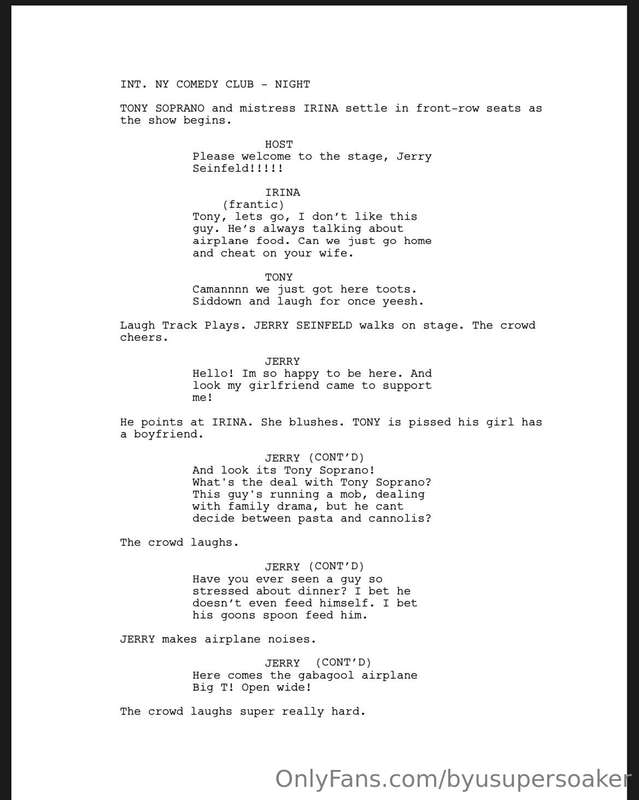 INT. NY COMEDY CLUB - NIGHT

TONY SOPRANO and mistress IRINA settle in front-row seats as the show begins.

HOST
Please welcome to the stage, Jerry Seinfeld!!!!!

IRINA
(frantic)
Tony, lets go, I don't like this guy. He's always talking about airplane food. Can we just go home and cheat on your wife.

TONY
Camannnn we just got here toots. Siddown and laugh for once yeesh.

Laugh Track Plays. JERRY SEINFELD walks on stage. The crowd cheers.

JERRY
Hello! Im so happy to be here. And look my girlfriend came to support me!

He points at IRINA. She blushes. TONY is pissed his girl has a boyfriend.

JERRY (CONT'D)
And look its Tony Soprano! What's the deal with Tony Soprano? This guy's running a mob, dealing with family drama, but he cant decide between pasta and cannolis?

The crowd laughs.

JERRY (CONT'D)
Have you ever seen a guy so stressed about dinner? I bet he doesn't even feed himself. I bet his goons spoon feed him.

JERRY makes airplane noises.

JERRY (CONT'D)
Here comes the gabagool airplane Big T! Open wide!

The crowd laughs super really hard.

OnlyFans.com/byusupersoaker